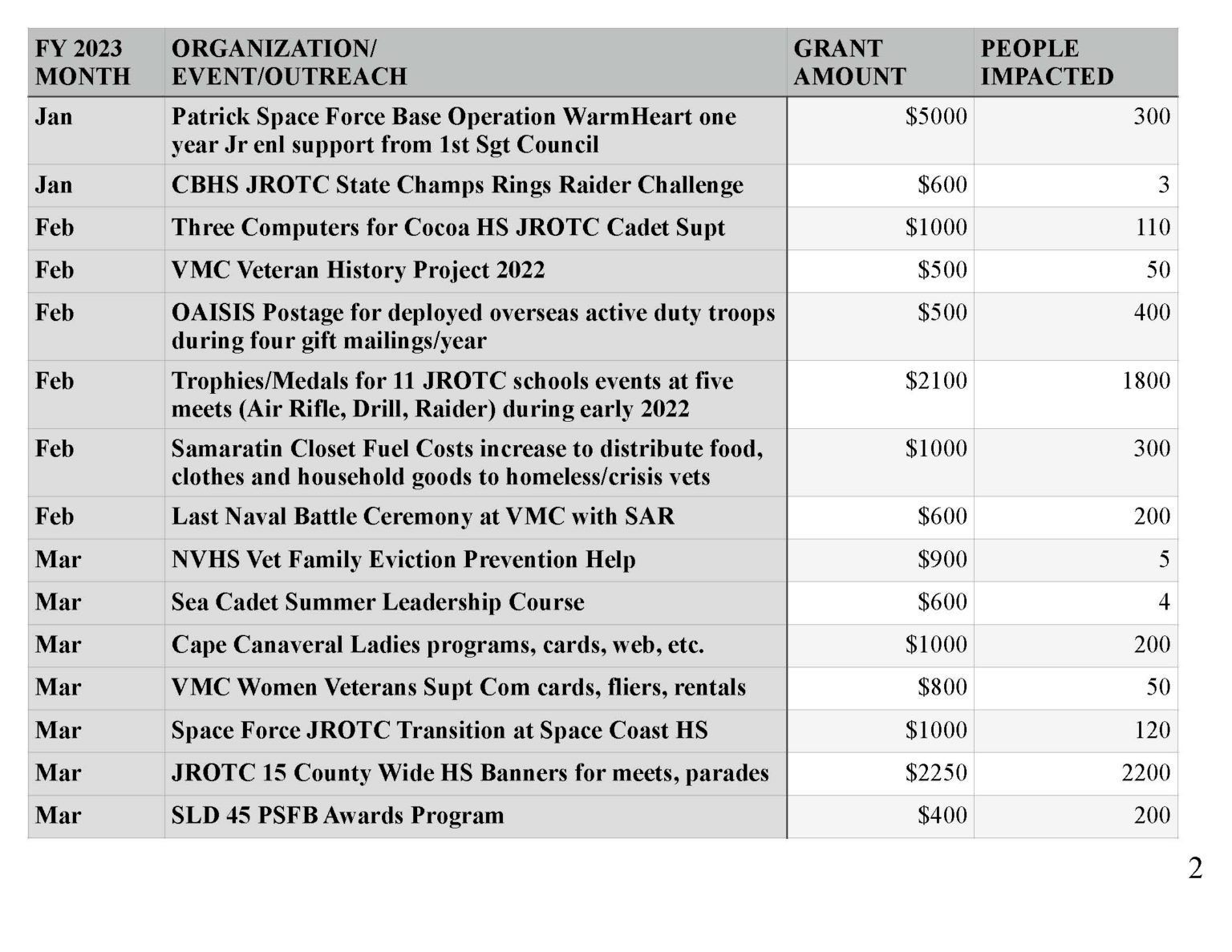 | FY 2023 MONTH | ORGANIZATION/ EVENT/OUTREACH | GRANT AMOUNT | PEOPLE IMPACTED |
|---|---|---|---|
| Jan | Patrick Space Force Base Operation WarmHeart one year Jr enl support from 1st Sgt Council | \$5000 | 300 |
| Jan | CBHS JROTC State Champs Rings Raider Challenge | \$600 | 3 |
| Feb | Three Computers for Cocoa HS JROTC Cadet Supt | \$1000 | 110 |
| Feb | VMC Veteran History Project 2022 | \$500 | 50 |
| Feb | OAISIS Postage for deployed overseas active duty troops during four gift mailings/year | \$500 | 400 |
| Feb | Trophies/Medals for 11 JROTC schools events at five meets (Air Rifle, Drill, Raider) during early 2022 | \$2100 | 1800 |
| Feb | Samaratin Closet Fuel Costs increase to distribute food, clothes and household goods to homeless/crisis vets | \$1000 | 300 |
| Feb | Last Naval Battle Ceremony at VMC with SAR | \$600 | 200 |
| Mar | NVHS Vet Family Eviction Prevention Help | \$900 | 5 |
| Mar | Sea Cadet Summer Leadership Course | \$600 | 4 |
| Mar | Cape Canaveral Ladies programs, cards, web, etc. | \$1000 | 200 |
| Mar | VMC Women Veterans Supt Com cards, fliers, rentals | \$800 | 50 |
| Mar | Space Force JROTC Transition at Space Coast HS | \$1000 | 120 |
| Mar | JROTC 15 County Wide HS Banners for meets, parades | \$2250 | 2200 |
| Mar | SLD 45 PSFB Awards Program | \$400 | 200 |

2